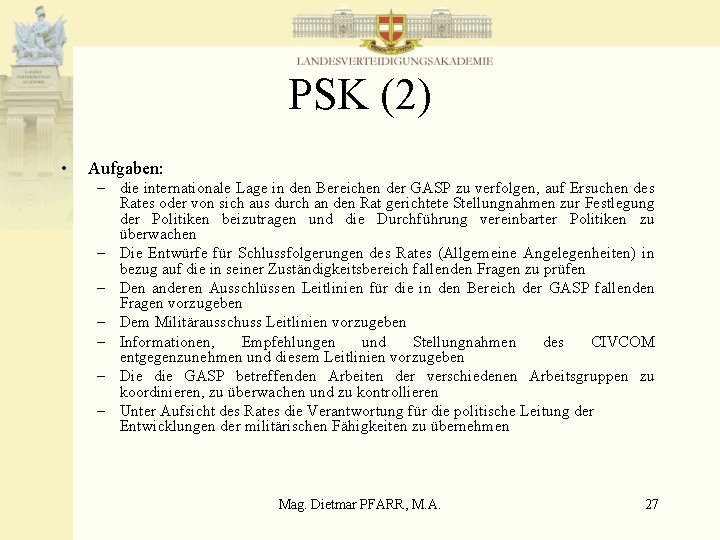 LANDESVERTEIDIGUNGSAKADEMIE

PSK (2)

• Aufgaben:
– die internationale Lage in den Bereichen der GASP zu verfolgen, auf Ersuchen des Rates oder von sich aus durch an den Rat gerichtete Stellungnahmen zur Festlegung der Politiken beizutragen und die Durchführung vereinbarter Politiken zu überwachen
– Die Entwürfe für Schlussfolgerungen des Rates (Allgemeine Angelegenheiten) in bezug auf die in seiner Zuständigkeitsbereich fallenden Fragen zu prüfen
– Den anderen Ausschlüssen Leitlinien für die in den Bereich der GASP fallenden Fragen vorzugeben
– Dem Militärausschuss Leitlinien vorzugeben
– Informationen, Empfehlungen und Stellungnahmen des CIVCOM entgegenzunehmen und diesem Leitlinien vorzugeben
– Die die GASP betreffenden Arbeiten der verschiedenen Arbeitsgruppen zu koordinieren, zu überwachen und zu kontrollieren
– Unter Aufsicht des Rates die Verantwortung für die politische Leitung der Entwicklungen der militärischen Fähigkeiten zu übernehmen

Mag. Dietmar PFARR, M.A.

27